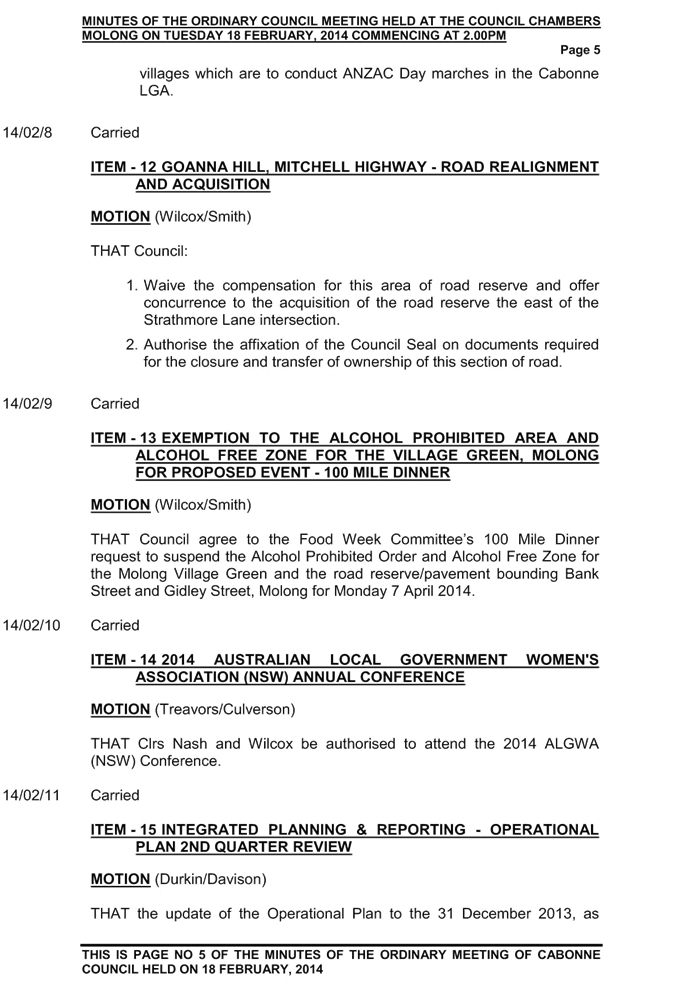 MINUTES OF THE ORDINARY COUNCIL MEETING HELD AT THE COUNCIL CHAMBERS MOLONG ON TUESDAY 18 FEBRUARY, 2014 COMMENCING AT 2.00PM

Page 5

villages which are to conduct ANZAC Day marches in the Cabonne LGA.

14/02/8 Carried

ITEM - 12 GOANNA HILL, MITCHELL HIGHWAY - ROAD REALIGNMENT AND ACQUISITION

MOTION (Wilcox/Smith)

THAT Council:

1. Waive the compensation for this area of road reserve and offer concurrence to the acquisition of the road reserve the east of the Strathmore Lane intersection.
2. Authorise the affixation of the Council Seal on documents required for the closure and transfer of ownership of this section of road.

14/02/9 Carried

ITEM - 13 EXEMPTION TO THE ALCOHOL PROHIBITED AREA AND ALCOHOL FREE ZONE FOR THE VILLAGE GREEN, MOLONG FOR PROPOSED EVENT - 100 MILE DINNER

MOTION (Wilcox/Smith)

THAT Council agree to the Food Week Committee's 100 Mile Dinner request to suspend the Alcohol Prohibited Order and Alcohol Free Zone for the Molong Village Green and the road reserve/pavement bounding Bank Street and Gidley Street, Molong for Monday 7 April 2014.

14/02/10 Carried

ITEM - 14 2014 AUSTRALIAN LOCAL GOVERNMENT WOMEN'S ASSOCIATION (NSW) ANNUAL CONFERENCE

MOTION (Treavors/Culverson)

THAT Clrs Nash and Wilcox be authorised to attend the 2014 ALGWA (NSW) Conference.

14/02/11 Carried

ITEM - 15 INTEGRATED PLANNING & REPORTING - OPERATIONAL PLAN 2ND QUARTER REVIEW

MOTION (Durkin/Davison)

THAT the update of the Operational Plan to the 31 December 2013, as

THIS IS PAGE NO 5 OF THE MINUTES OF THE ORDINARY MEETING OF CABONNE COUNCIL HELD ON 18 FEBRUARY, 2014